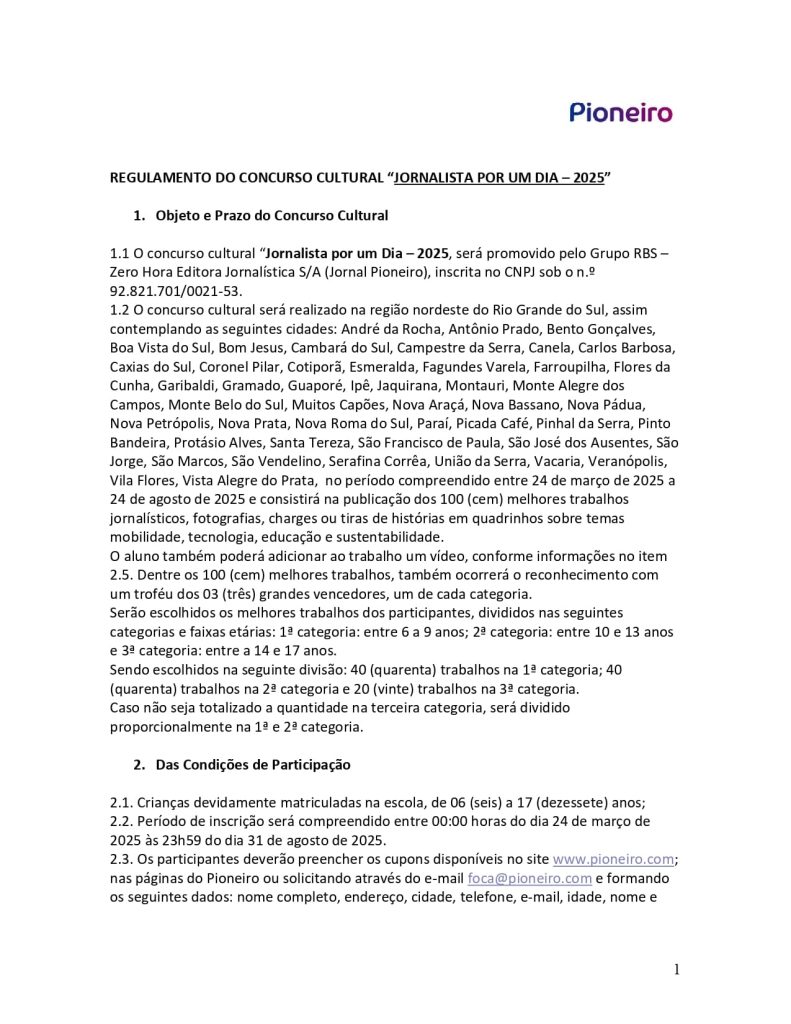 Pioneiro

REGULAMENTO DO CONCURSO CULTURAL "JORNALISTA POR UM DIA – 2025"

1. Objeto e Prazo do Concurso Cultural

1.1 O concurso cultural "Jornalista por um Dia – 2025, será promovido pelo Grupo RBS – Zero Hora Editora Jornalística S/A (Jornal Pioneiro), inscrita no CNPJ sob o n.º 92.821.701/0021-53.
1.2 O concurso cultural será realizado na região nordeste do Rio Grande do Sul, assim contemplando as seguintes cidades: André da Rocha, Antônio Prado, Bento Gonçalves, Boa Vista do Sul, Bom Jesus, Cambará do Sul, Campestre da Serra, Canela, Carlos Barbosa, Caxias do Sul, Coronel Pilar, Cotiporã, Esmeralda, Fagundes Varela, Farroupilha, Flores da Cunha, Garibaldi, Gramado, Guaporé, Ipê, Jaquirana, Montauri, Monte Alegre dos Campos, Monte Belo do Sul, Muitos Capões, Nova Araçá, Nova Bassano, Nova Pádua, Nova Petrópolis, Nova Prata, Nova Roma do Sul, Paraí, Picada Café, Pinhal da Serra, Pinto Bandeira, Protásio Alves, Santa Tereza, São Francisco de Paula, São José dos Ausentes, São Jorge, São Marcos, São Vendelino, Serafina Corrêa, União da Serra, Vacaria, Veranópolis, Vila Flores, Vista Alegre do Prata, no período compreendido entre 24 de março de 2025 a 24 de agosto de 2025 e consistirá na publicação dos 100 (cem) melhores trabalhos jornalísticos, fotografias, charges ou tiras de histórias em quadrinhos sobre temas mobilidade, tecnologia, educação e sustentabilidade.
O aluno também poderá adicionar ao trabalho um vídeo, conforme informações no item 2.5. Dentre os 100 (cem) melhores trabalhos, também ocorrerá o reconhecimento com um troféu dos 03 (três) grandes vencedores, um de cada categoria.
Serão escolhidos os melhores trabalhos dos participantes, divididos nas seguintes categorias e faixas etárias: 1ª categoria: entre 6 a 9 anos; 2ª categoria: entre 10 e 13 anos e 3ª categoria: entre a 14 e 17 anos.
Sendo escolhidos na seguinte divisão: 40 (quarenta) trabalhos na 1ª categoria; 40 (quarenta) trabalhos na 2ª categoria e 20 (vinte) trabalhos na 3ª categoria.
Caso não seja totalizado a quantidade na terceira categoria, será dividido proporcionalmente na 1ª e 2ª categoria.

2. Das Condições de Participação

2.1. Crianças devidamente matriculadas na escola, de 06 (seis) a 17 (dezessete) anos;
2.2. Período de inscrição será compreendido entre 00:00 horas do dia 24 de março de 2025 às 23h59 do dia 31 de agosto de 2025.
2.3. Os participantes deverão preencher os cupons disponíveis no site www.pioneiro.com; nas páginas do Pioneiro ou solicitando através do e-mail foca@pioneiro.com e formando os seguintes dados: nome completo, endereço, cidade, telefone, e-mail, idade, nome e

1